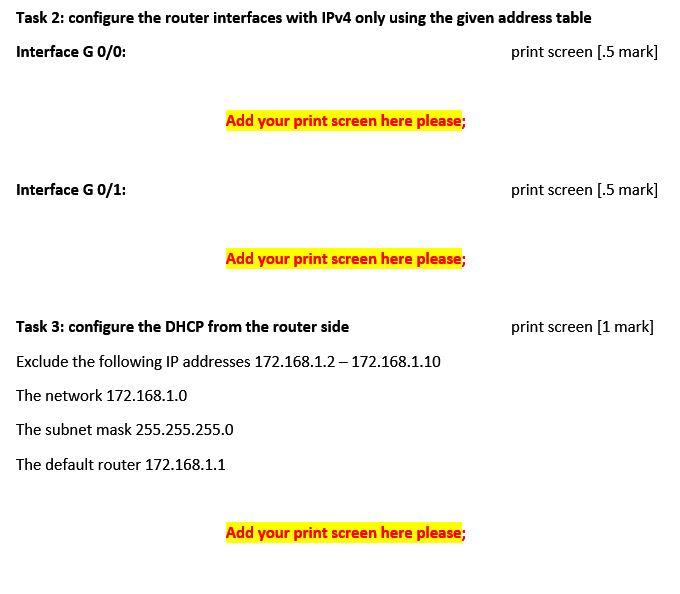 Task 2: configure the router interfaces with IPv4 only using the given address table

Interface G 0/0: print screen [.5 mark]

Add your print screen here please;

Interface G 0/1: print screen [.5 mark]

Add your print screen here please;

Task 3: configure the DHCP from the router side print screen [1 mark]

Exclude the following IP addresses 172.168.1.2 – 172.168.1.10

The network 172.168.1.0

The subnet mask 255.255.255.0

The default router 172.168.1.1

Add your print screen here please;